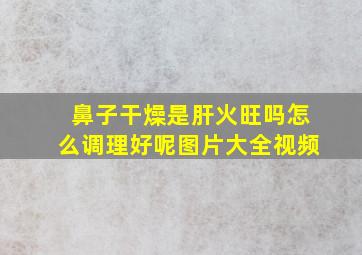 鼻子干燥是肝火旺吗怎么调理好呢图片大全视频